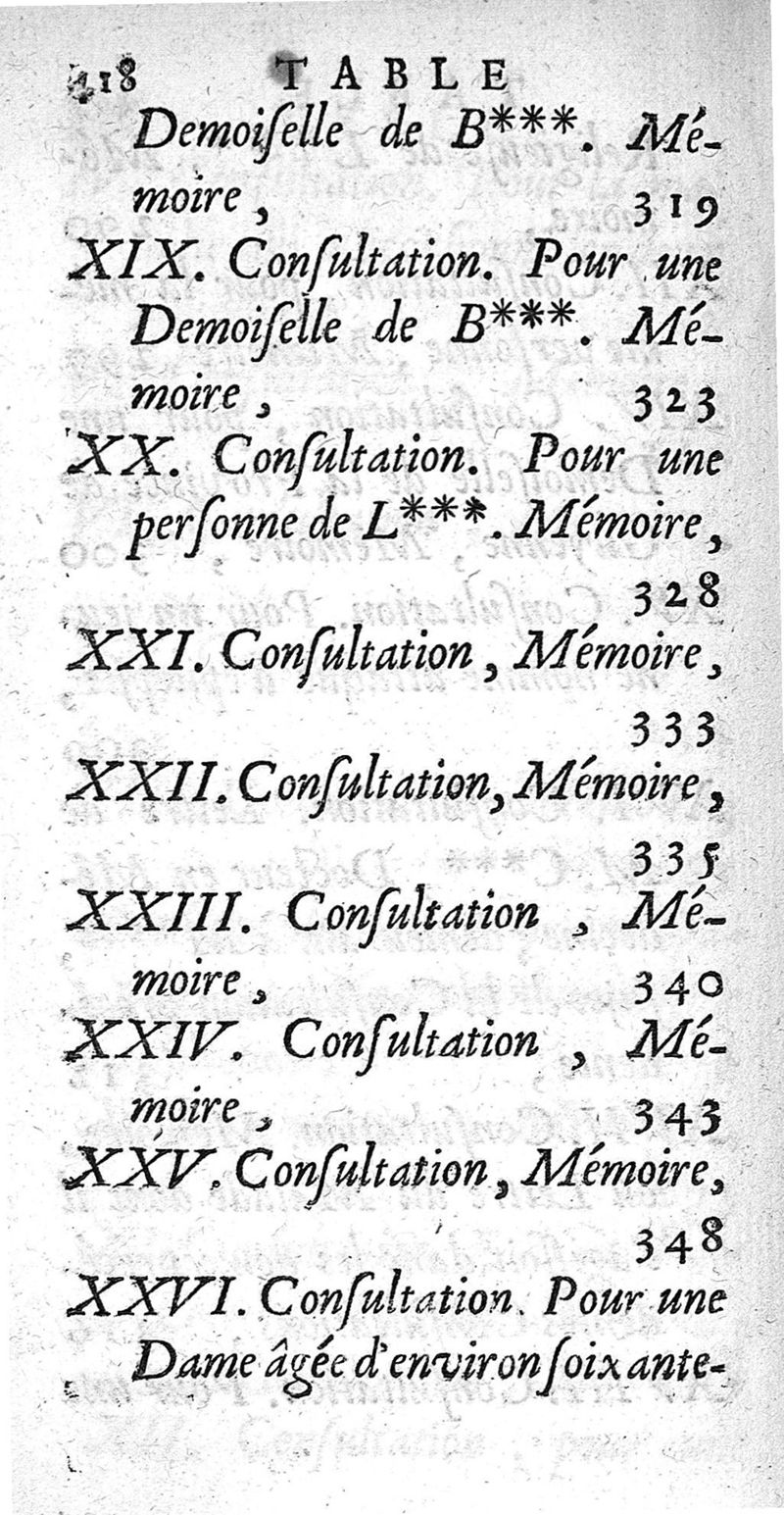 418 TABLE
Demoiſelle de B***. Mémoire, 319
XIX. Conſultation. Pour une Demoiſelle de B***. Mémoire, 323
XX. Conſultation. Pour une perſonne de L***. Mémoire, 328
XXI. Conſultation, Mémoire, 333
XXII. Conſultation, Mémoire, 335
XXIII. Conſultation, Mémoire, 340
XXIV. Conſultation, Mémoire, 343
XXV. Conſultation, Mémoire, 348
XXVI. Conſultation. Pour une Dame âgée d'environ ſoixante-